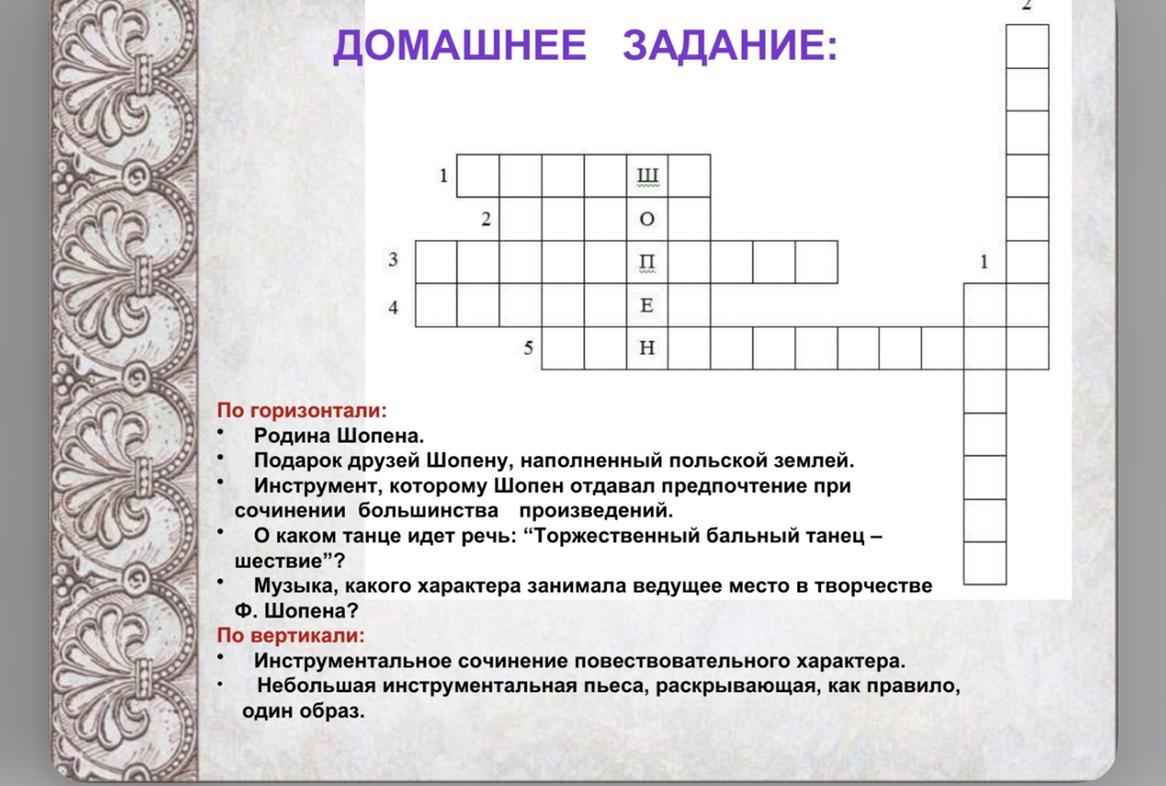 ДОМАШНЕЕ ЗАДАНИЕ:

2

1 Ш
2 О
3 П 1
4 Е
5 Н

По горизонтали:
• Родина Шопена.
• Подарок друзей Шопену, наполненный польской землей.
• Инструмент, которому Шопен отдавал предпочтение при сочинении большинства произведений.
• О каком танце идет речь: “Торжественный бальный танец – шествие”?
• Музыка, какого характера занимала ведущее место в творчестве Ф. Шопена?
По вертикали:
• Инструментальное сочинение повествовательного характера.
• Небольшая инструментальная пьеса, раскрывающая, как правило, один образ.